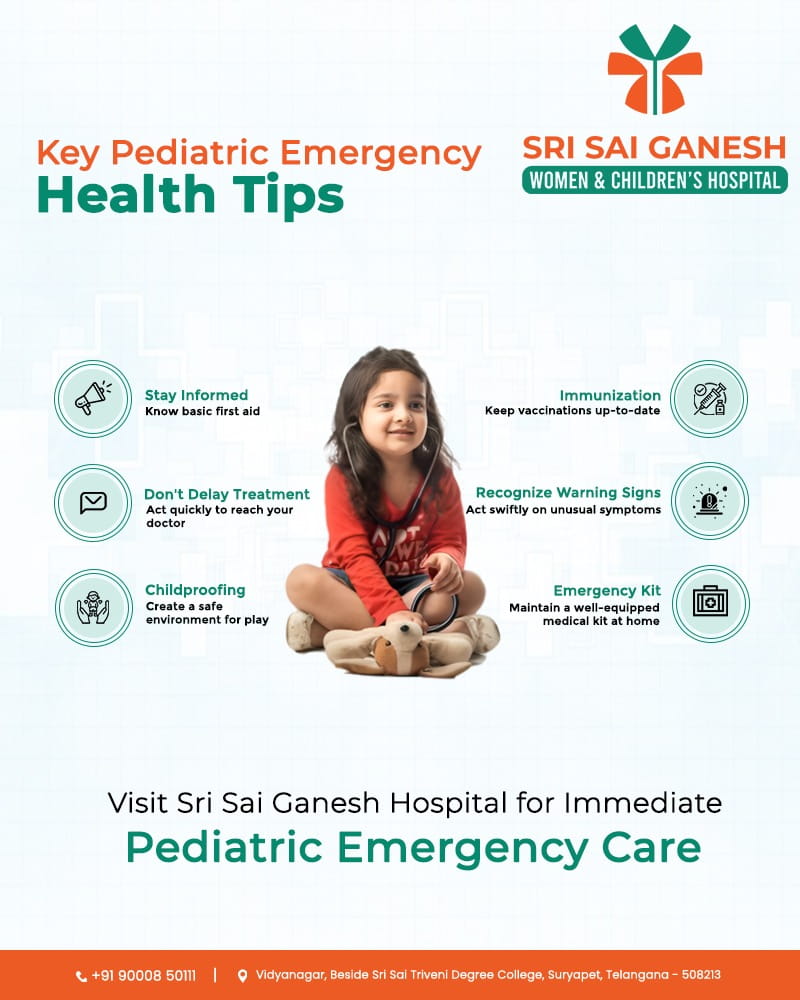 Key Pediatric Emergency
Health Tips

SRI SAI GANESH
WOMEN & CHILDREN'S HOSPITAL

Stay Informed
Know basic first aid

Don't Delay Treatment
Act quickly to reach your doctor

Childproofing
Create a safe environment for play

Immunization
Keep vaccinations up-to-date

Recognize Warning Signs
Act swiftly on unusual symptoms

Emergency Kit
Maintain a well-equipped medical kit at home

Visit Sri Sai Ganesh Hospital for Immediate
Pediatric Emergency Care

+91 90008 50111 | Vidyanagar, Beside Sri Sai Triveni Degree College, Suryapet, Telangana - 508213